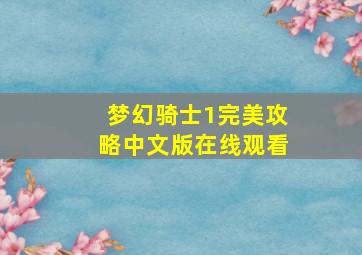 梦幻骑士1完美攻略中文版在线观看